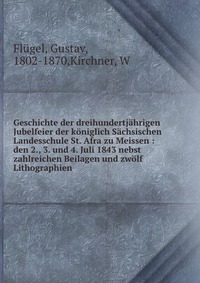 Flügel, Gustav, 1802-1870,Kirchner, W

Geschichte der dreihundertjährigen Jubelfeier der königlich Sächsischen Landesschule St. Afra zu Meissen : den 2., 3. und 4. Juli 1843 nebst zahlreichen Beilagen und zwölf Lithographien